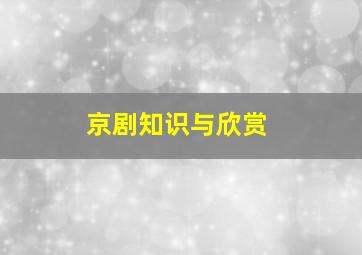 京剧知识与欣赏